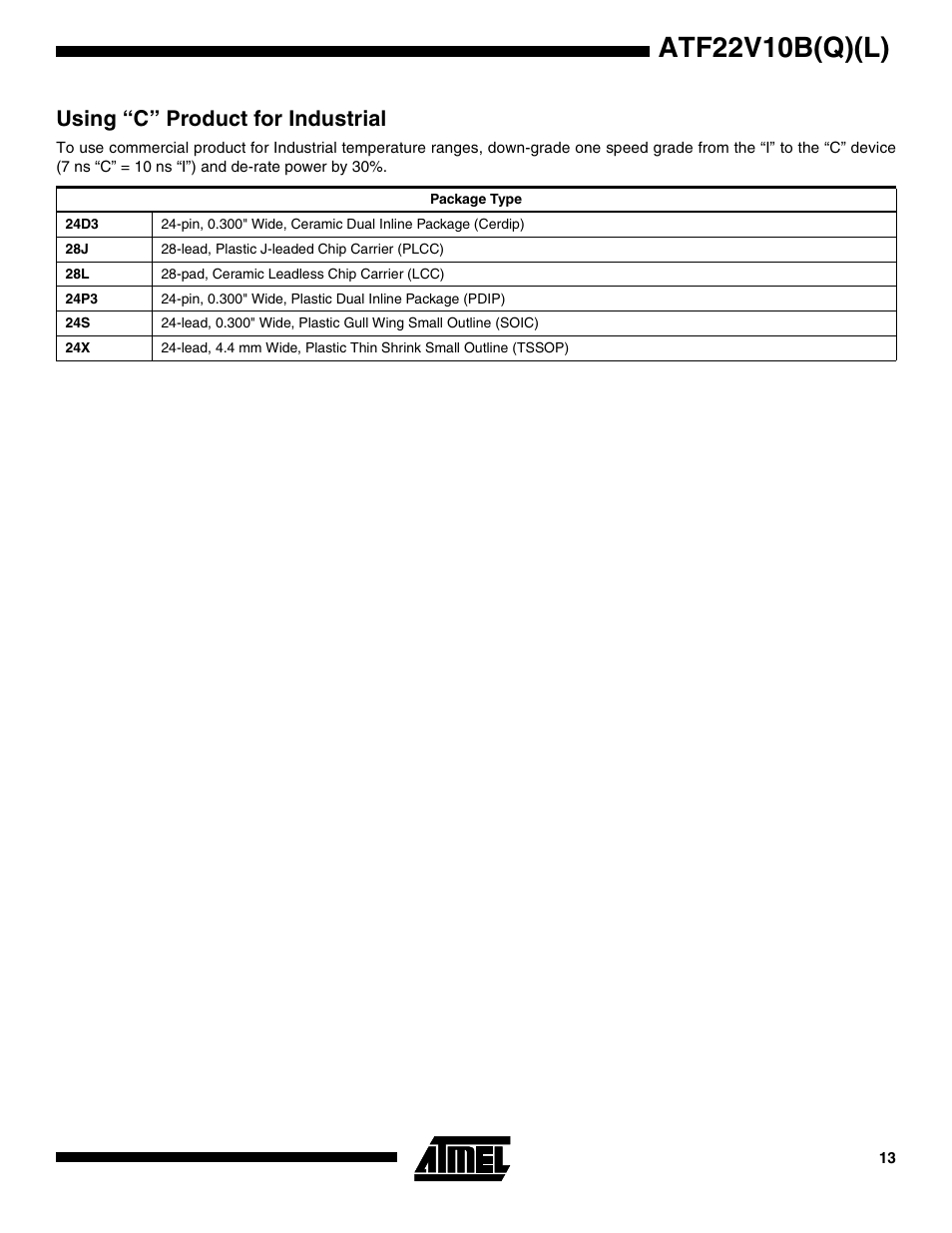 ATF22V10B(Q)(L)

Using “C” Product for Industrial

To use commercial product for Industrial temperature ranges, down-grade one speed grade from the “I” to the “C” device (7 ns “C” = 10 ns “I”) and de-rate power by 30%.

| Package Type | |
|---|---|
| 24D3 | 24-pin, 0.300" Wide, Ceramic Dual Inline Package (Cerdip) |
| 28J | 28-lead, Plastic J-leaded Chip Carrier (PLCC) |
| 28L | 28-pad, Ceramic Leadless Chip Carrier (LCC) |
| 24P3 | 24-pin, 0.300" Wide, Plastic Dual Inline Package (PDIP) |
| 24S | 24-lead, 0.300" Wide, Plastic Gull Wing Small Outline (SOIC) |
| 24X | 24-lead, 4.4 mm Wide, Plastic Thin Shrink Small Outline (TSSOP) |

ATMEL

13